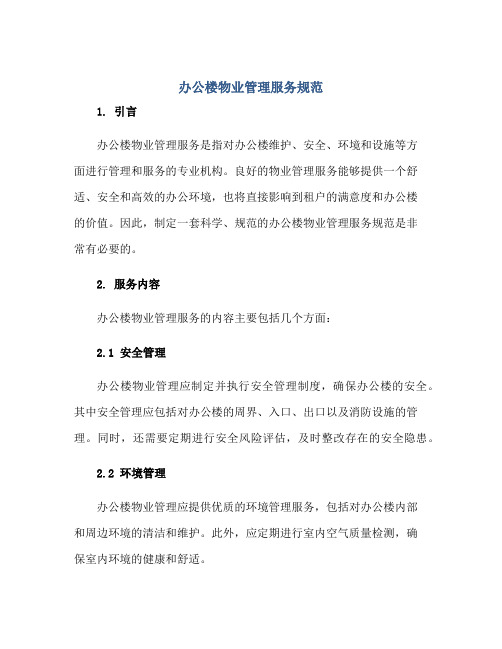 办公楼物业管理服务规范

1. 引言

办公楼物业管理服务是指对办公楼维护、安全、环境和设施等方面进行管理和服务的专业机构。良好的物业管理服务能够提供一个舒适、安全和高效的办公环境，也将直接影响到租户的满意度和办公楼的价值。因此，制定一套科学、规范的办公楼物业管理服务规范是非常有必要的。

2. 服务内容

办公楼物业管理服务的内容主要包括几个方面：

2.1 安全管理

办公楼物业管理应制定并执行安全管理制度，确保办公楼的安全。其中安全管理应包括对办公楼的周界、入口、出口以及消防设施的管理。同时，还需要定期进行安全风险评估，及时整改存在的安全隐患。

2.2 环境管理

办公楼物业管理应提供优质的环境管理服务，包括对办公楼内部和周边环境的清洁和维护。此外，应定期进行室内空气质量检测，确保室内环境的健康和舒适。